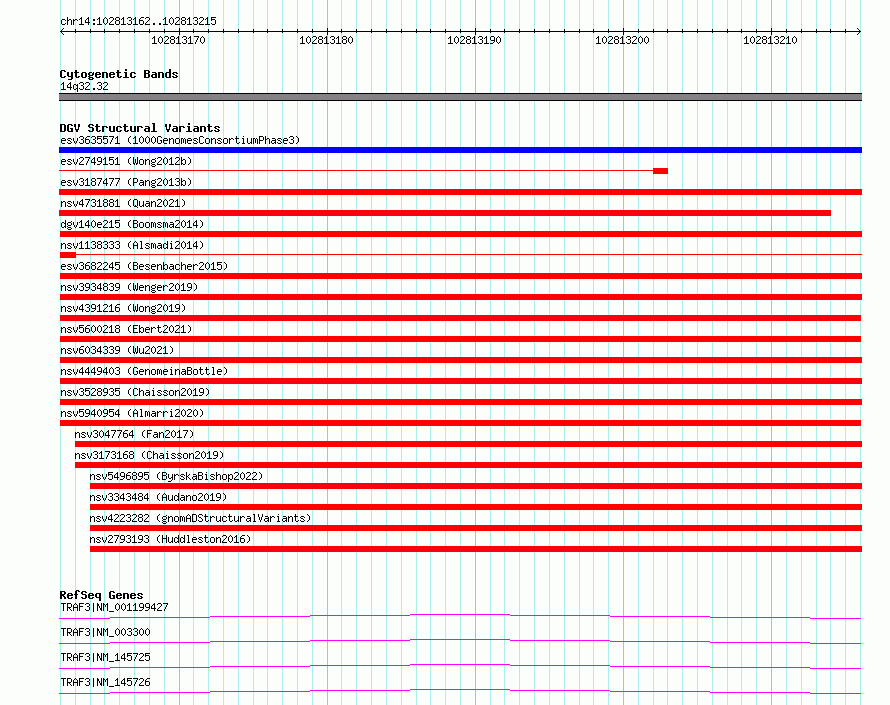 chr14:102813162..102813215

102813170 102813180 102813190 102813200 102813210

Cytogenetic Bands
14q32.32

DGV Structural Variants
esv3635571 (1000GenomesConsortiumPhase3)
esv2749151 (Wong2012b)
esv3187477 (Pang2013b)
nsv4731881 (Quan2021)
dgv140e215 (Boomsma2014)
nsv1138333 (Alsmadi2014)
esv3682245 (Besenbacher2015)
nsv3934839 (Wenger2019)
nsv4391216 (Wong2019)
nsv5600218 (Ebert2021)
nsv6034339 (Wu2021)
nsv4449403 (GenomeinaBottle)
nsv3528935 (Chaisson2019)
nsv5940954 (Almarri2020)
nsv3047764 (Fan2017)
nsv3173168 (Chaisson2019)
nsv5496895 (ByrskaBishop2022)
nsv3343484 (Audano2019)
nsv4223282 (gnomADStructuralVariants)
nsv2793193 (Huddleston2016)

RefSeq Genes
TRAF3|NM_001199427
TRAF3|NM_003300
TRAF3|NM_145725
TRAF3|NM_145726